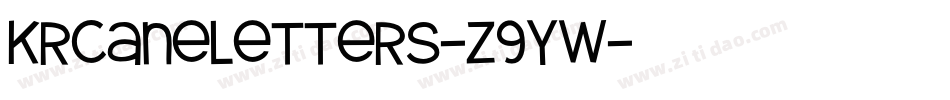 KRCaneLetters-Z9YW-

www.zitidao.com